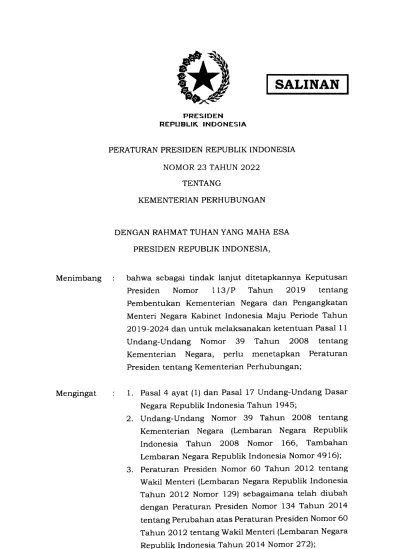 SALINAN

PRESIDEN
REPUBLIK INDONESIA

PERATURAN PRESIDEN REPUBLIK INDONESIA

NOMOR 23 TAHUN 2022

TENTANG

KEMENTERIAN PERHUBUNGAN

DENGAN RAHMAT TUHAN YANG MAHA ESA

PRESIDEN REPUBLIK INDONESIA,

Menimbang : bahwa sebagai tindak lanjut ditetapkannya Keputusan Presiden Nomor 113/P Tahun 2019 tentang Pembentukan Kementerian Negara dan Pengangkatan Menteri Negara Kabinet Indonesia Maju Periode Tahun 2019-2024 dan untuk melaksanakan ketentuan Pasal 11 Undang-Undang Nomor 39 Tahun 2008 tentang Kementerian Negara, perlu menetapkan Peraturan Presiden tentang Kementerian Perhubungan;

Mengingat : 1. Pasal 4 ayat (1) dan Pasal 17 Undang-Undang Dasar Negara Republik Indonesia Tahun 1945;

2. Undang-Undang Nomor 39 Tahun 2008 tentang Kementerian Negara (Lembaran Negara Republik Indonesia Tahun 2008 Nomor 166, Tambahan Lembaran Negara Republik Indonesia Nomor 4916);

3. Peraturan Presiden Nomor 60 Tahun 2012 tentang Wakil Menteri (Lembaran Negara Republik Indonesia Tahun 2012 Nomor 129) sebagaimana telah diubah dengan Peraturan Presiden Nomor 134 Tahun 2014 tentang Perubahan atas Peraturan Presiden Nomor 60 Tahun 2012 tentang Wakil Menteri (Lembaran Negara Republik Indonesia Tahun 2014 Nomor 272);